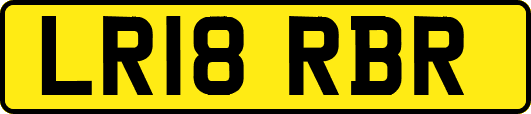 LR18 RBR